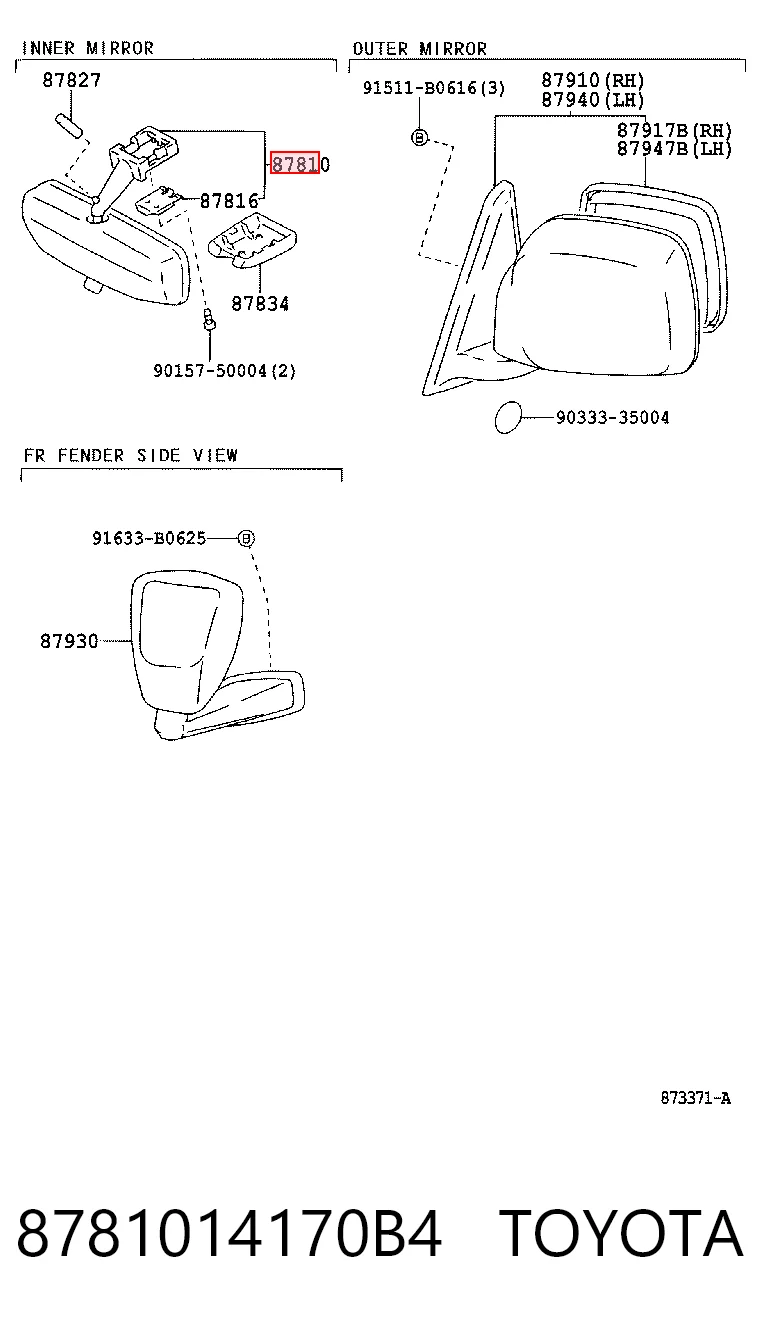 INNER MIRROR

87827

87810

87816

87834

90157-50004(2)

OUTER MIRROR

91511-B0616(3)

87910(RH)
87940(LH)

87917B(RH)
87947B(LH)

90333-35004

FR FENDER SIDE VIEW

91633-B0625

87930

873371-A

8781014170B4 TOYOTA